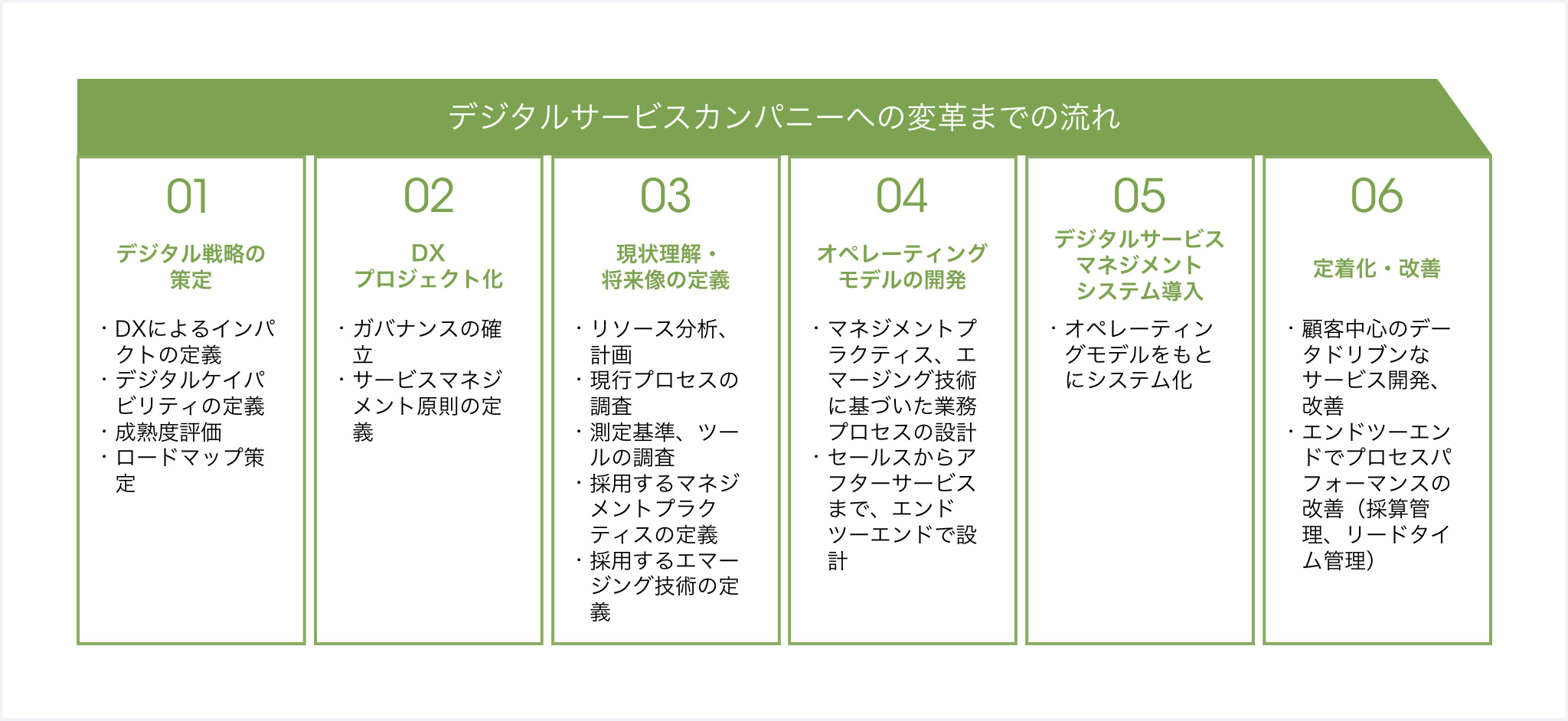 デジタルサービスカンパニーへの変革までの流れ

01

デジタル戦略の策定

・DXによるインパクトの定義
・デジタルケイパビリティの定義
・成熟度評価
・ロードマップ策定

02

DX プロジェクト化

・ガバナンスの確立
・サービスマネジメント原則の定義

03

現状理解・将来像の定義

・リソース分析、計画
・現行プロセスの調査
・測定基準、ツールの調査
・採用するマネジメントプラクティスの定義
・採用するエマージング技術の定義

04

オペレーティングモデルの開発

・マネジメントプラクティス、エマージング技術に基づいた業務プロセスの設計
・セールスからアフターサービスまで、エンドツーエンドで設計

05

デジタルサービスマネジメントシステム導入

・オペレーティングモデルをもとにシステム化

06

定着化・改善

・顧客中心のデータドリブンなサービス開発、改善
・エンドツーエンドでプロセスパフォーマンスの改善（採算管理、リードタイム管理）